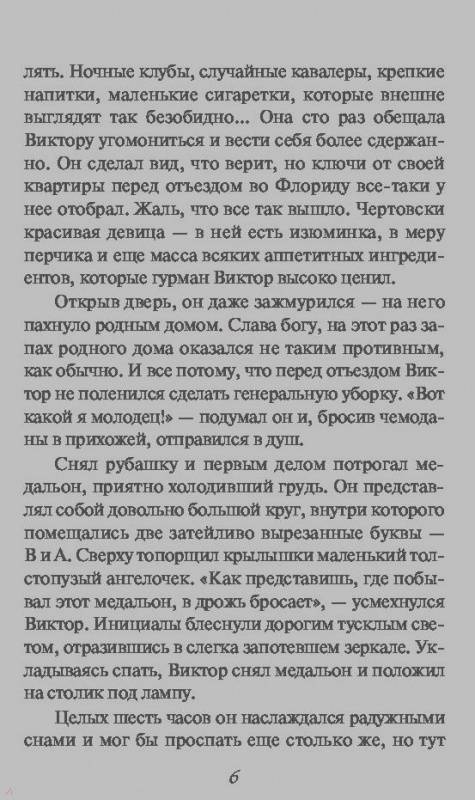 лять. Ночные клубы, случайные кавалеры, крепкие напитки, маленькие сигаретки, которые внешне выглядят так безобидно... Она сто раз обещала Виктору угомониться и вести себя более сдержанно. Он сделал вид, что верит, но ключи от своей квартиры перед отъездом во Флориду все-таки у нее отобрал. Жаль, что все так вышло. Чертовски красивая девица — в ней есть изюминка, в меру перчика и еще масса всяких аппетитных ингредиентов, которые гурман Виктор высоко ценил.

Открыв дверь, он даже зажмурился — на него пахнуло родным домом. Слава богу, на этот раз запах родного дома оказался не таким противным, как обычно. И все потому, что перед отъездом Виктор не поленился сделать генеральную уборку. «Вот какой я молодец!» — подумал он и, бросив чемоданы в прихожей, отправился в душ.

Снял рубашку и первым делом потрогал медальон, приятно холодивший грудь. Он представлял собой довольно большой круг, внутри которого помещались две затейливо вырезанные буквы — В и А. Сверху топорщил крылышки маленький толстопузый ангелочек. «Как представишь, где побывал этот медальон, в дрожь бросает», — усмехнулся Виктор. Инициалы блеснули дорогим тусклым светом, отразившись в слегка запотевшем зеркале. Укладываясь спать, Виктор снял медальон и положил на столик под лампу.

Целых шесть часов он наслаждался радужными снами и мог бы проспать еще столько же, но тут

6